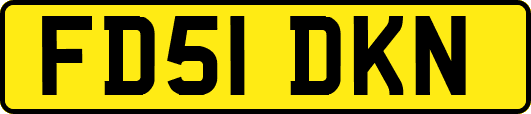 FD51 DKN